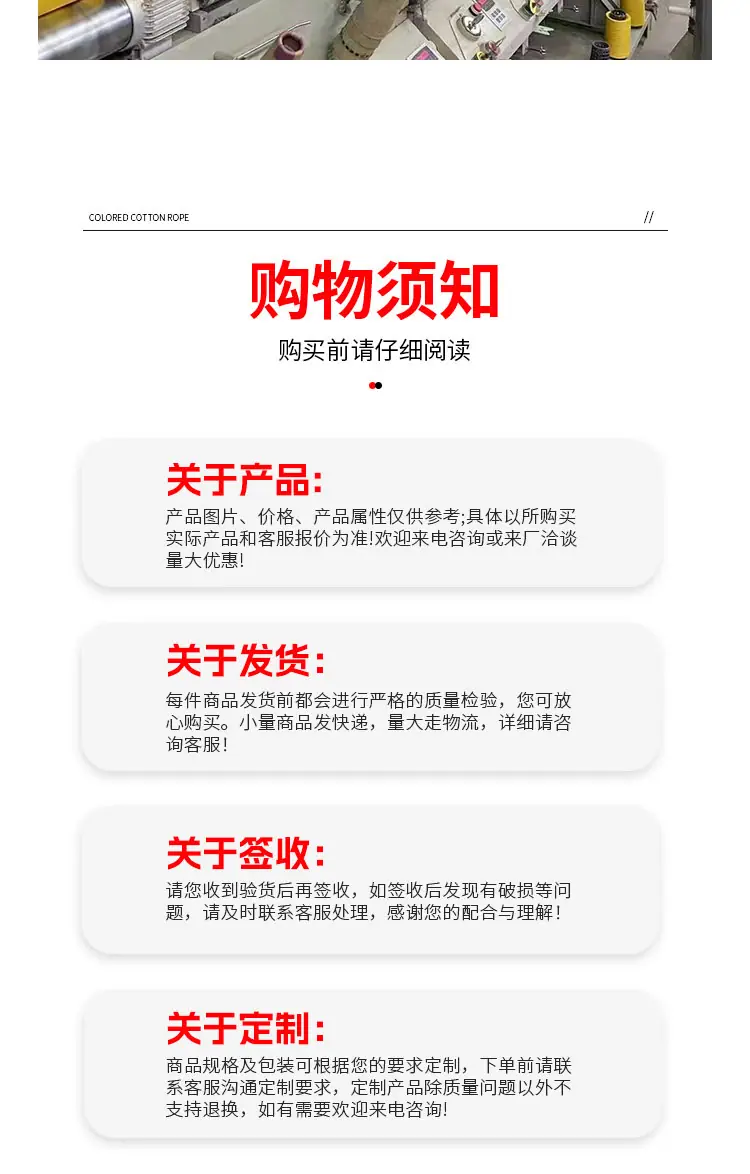 COLORED COTTON ROPE

//

购物须知

购买前请仔细阅读

关于产品:

产品图片、价格、产品属性仅供参考;具体以所购买实际产品和客服报价为准!欢迎来电咨询或来厂洽谈量大优惠!

关于发货:

每件商品发货前都会进行严格的质量检验，您可放心购买。小量商品发快递，量大走物流，详细请咨询客服!

关于签收:

请您收到验货后再签收，如签收后发现有破损等问题，请及时联系客服处理，感谢您的配合与理解!

关于定制:

商品规格及包装可根据您的要求定制，下单前请联系客服沟通定制要求，定制产品除质量问题以外不支持退换，如有需要欢迎来电咨询!